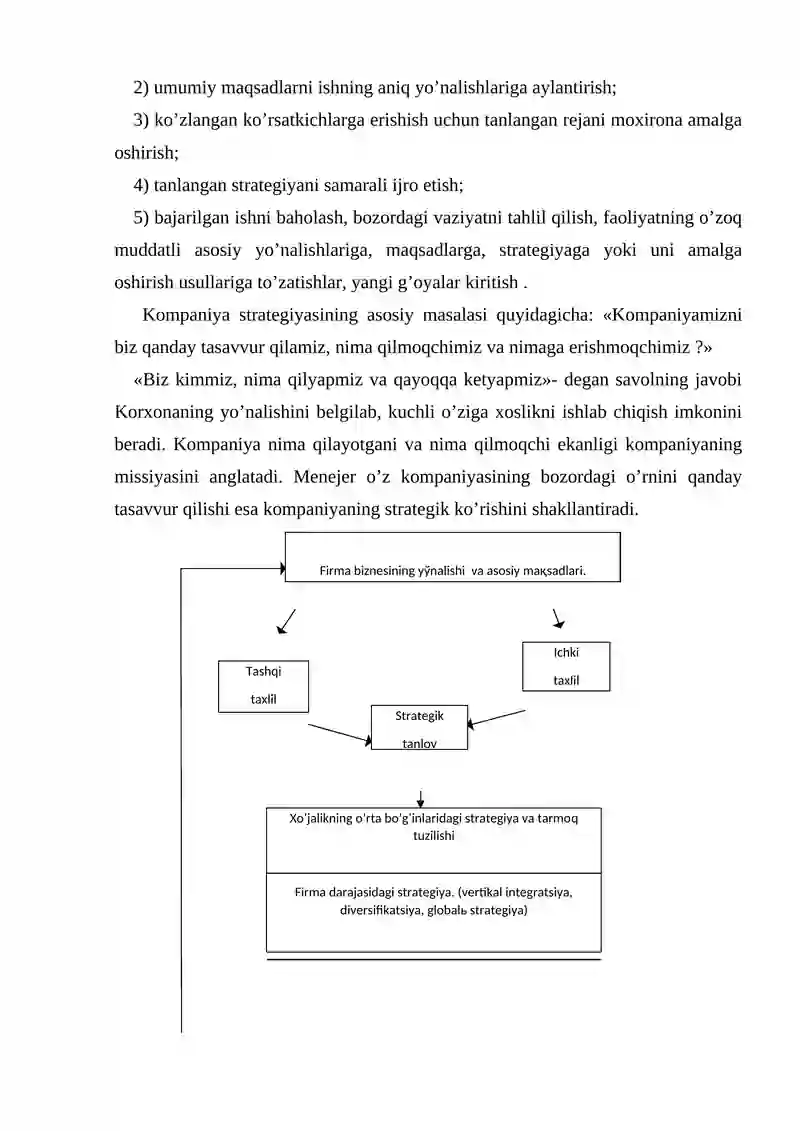 2) umumiy maqsadlarni ishning aniq yo'nalishlariga aylantirish;

3) ko'zlangan ko'rsatkichlarga erishish uchun tanlangan rejani moxirona amalga oshirish;

4) tanlangan strategiyani samarali ijro etish;

5) bajarilgan ishni baholash, bozordagi vaziyatni tahlil qilish, faoliyatning o'zoq muddatli asosiy yo'nalishlariga, maqsadlarga, strategiyaga yoki uni amalga oshirish usullariga to'zatishlar, yangi g'oyalar kiritish .

Kompaniya strategiyasining asosiy masalasi quyidagicha: «Kompaniyamizni biz qanday tasavvur qilamiz, nima qilmoqchimiz va nimaga erishmoqchimiz ?»

«Biz kimmiz, nima qilyapmiz va qayoqqa ketyapmiz»- degan savolning javobi Korxonaning yo'nalishini belgilab, kuchli o'ziga xoslikni ishlab chiqish imkonini beradi. Kompaniya nima qilayotgani va nima qilmoqchi ekanligi kompaniyaning missiyasini anglatadi. Menejer o'z kompaniyasining bozordagi o'rnini qanday tasavvur qilishi esa kompaniyaning strategik ko'rishini shakllantiradi.

Firma biznesining yўnalishi va asosiy maқsadlari.

Tashqi
taxlil

Ichki
taxlil

Strategik
tanlov

Xo'jalikning o'rta bo'g'inlaridagi strategiya va tarmoq tuzilishi

Firma darajasidagi strategiya. (vertikal integratsiya, diversifikatsiya, globalь strategiya)